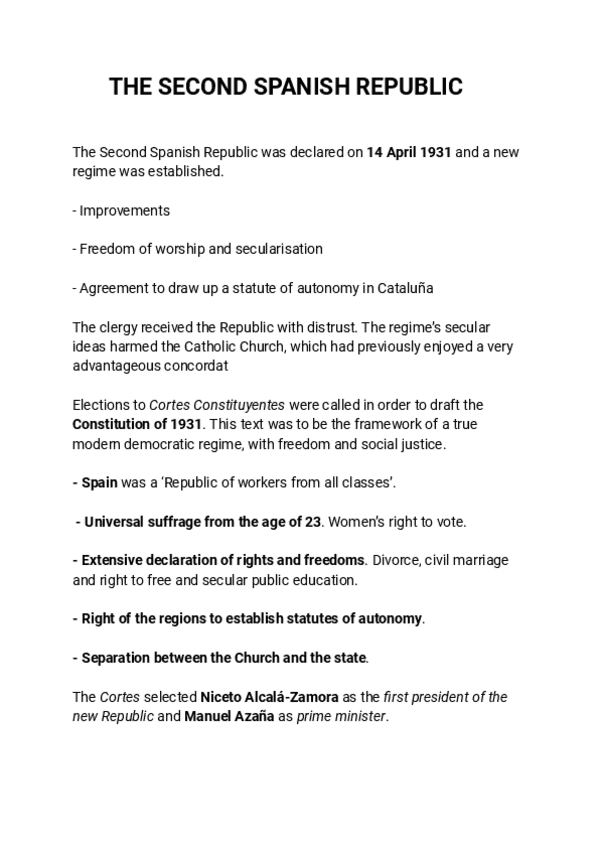 THE SECOND SPANISH REPUBLIC

The Second Spanish Republic was declared on 14 April 1931 and a new regime was established.

- Improvements

- Freedom of worship and secularisation

- Agreement to draw up a statute of autonomy in Cataluña

The clergy received the Republic with distrust. The regime's secular ideas harmed the Catholic Church, which had previously enjoyed a very advantageous concordat

Elections to Cortes Constituyentes were called in order to draft the Constitution of 1931. This text was to be the framework of a true modern democratic regime, with freedom and social justice.

- Spain was a 'Republic of workers from all classes'.

- Universal suffrage from the age of 23. Women's right to vote.

- Extensive declaration of rights and freedoms. Divorce, civil marriage and right to free and secular public education.

- Right of the regions to establish statutes of autonomy.

- Separation between the Church and the state.

The Cortes selected Niceto Alcalá-Zamora as the first president of the new Republic and Manuel Azaña as prime minister.